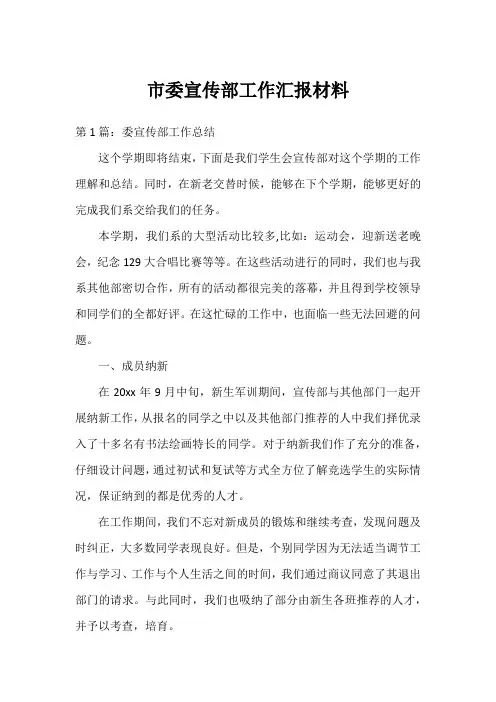 市委宣传部工作汇报材料

第1篇：委宣传部工作总结

这个学期即将结束，下面是我们学生会宣传部对这个学期的工作理解和总结。同时，在新老交替时候，能够在下个学期，能够更好的完成我们系交给我们的任务。

本学期，我们系的大型活动比较多,比如：运动会，迎新送老晚会，纪念129大合唱比赛等等。在这些活动进行的同时，我们也与我系其他部密切合作，所有的活动都很完美的落幕，并且得到学校领导和同学们的全都好评。在这忙碌的工作中，也面临一些无法回避的问题。

一、成员纳新

在20xx年9月中旬，新生军训期间，宣传部与其他部门一起开展纳新工作，从报名的同学之中以及其他部门推荐的人中我们择优录入了十多名有书法绘画特长的同学。对于纳新我们作了充分的准备，仔细设计问题，通过初试和复试等方式全方位了解竞选学生的实际情况，保证纳到的都是优秀的人才。

在工作期间，我们不忘对新成员的锻炼和继续考查，发现问题及时纠正，大多数同学表现良好。但是，个别同学因为无法适当调节工作与学习、工作与个人生活之间的时间，我们通过商议同意了其退出部门的请求。与此同时，我们也吸纳了部分由新生各班推荐的人才，并予以考查，培育。